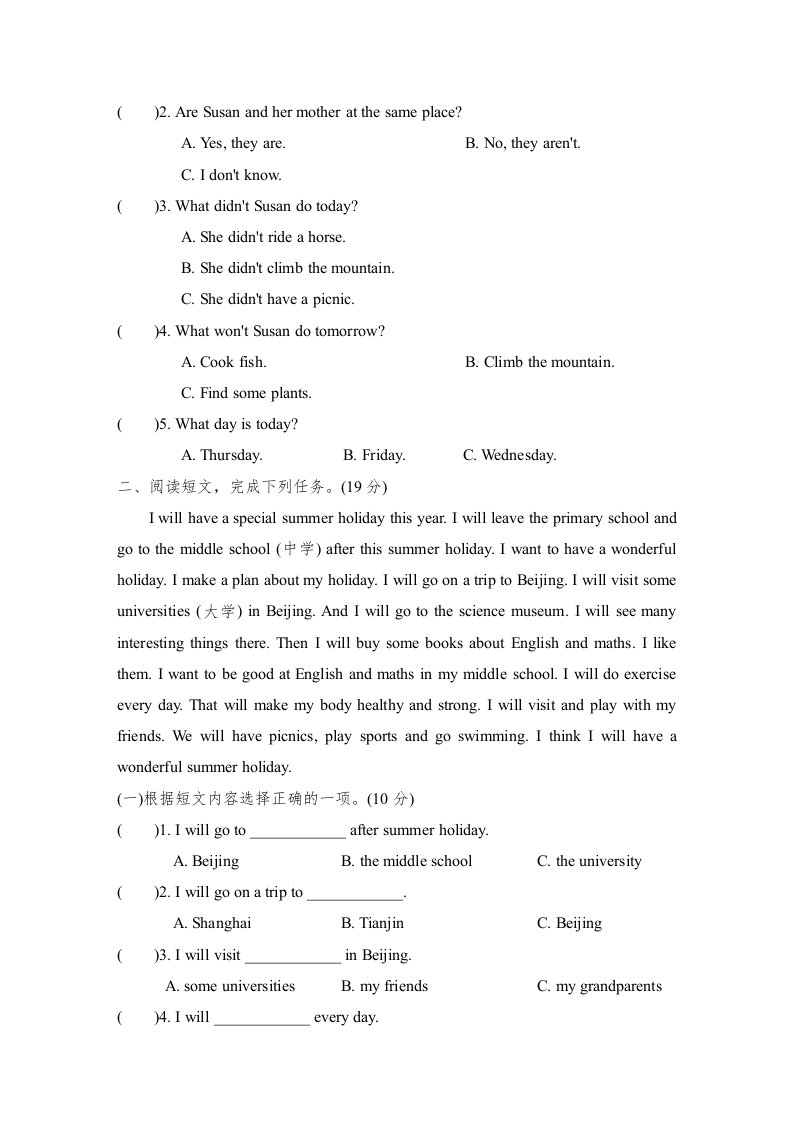 (　　)2. Are Susan and her mother at the same place?

A. Yes, they are.　　　　B. No, they aren't.

C. I don't know.

(　　)3. What didn't Susan do today?

A. She didn't ride a horse.

B. She didn't climb the mountain.

C. She didn't have a picnic.

(　　)4. What won't Susan do tomorrow?

A. Cook fish.　　　　B. Climb the mountain.

C. Find some plants.

(　　)5. What day is today?

A. Thursday.　　B. Friday.　　C. Wednesday.

二、阅读短文，完成下列任务。(19 分)

I will have a special summer holiday this year. I will leave the primary school and go to the middle school (中学) after this summer holiday. I want to have a wonderful holiday. I make a plan about my holiday. I will go on a trip to Beijing. I will visit some universities (大学) in Beijing. And I will go to the science museum. I will see many interesting things there. Then I will buy some books about English and maths. I like them. I want to be good at English and maths in my middle school. I will do exercise every day. That will make my body healthy and strong. I will visit and play with my friends. We will have picnics, play sports and go swimming. I think I will have a wonderful summer holiday.

(一)根据短文内容选择正确的一项。(10 分)

(　　)1. I will go to ____________ after summer holiday.

A. Beijing　　B. the middle school　　C. the university

(　　)2. I will go on a trip to ____________.

A. Shanghai　　B. Tianjin　　C. Beijing

(　　)3. I will visit ____________ in Beijing.

A. some universities　　B. my friends　　C. my grandparents

(　　)4. I will ____________ every day.